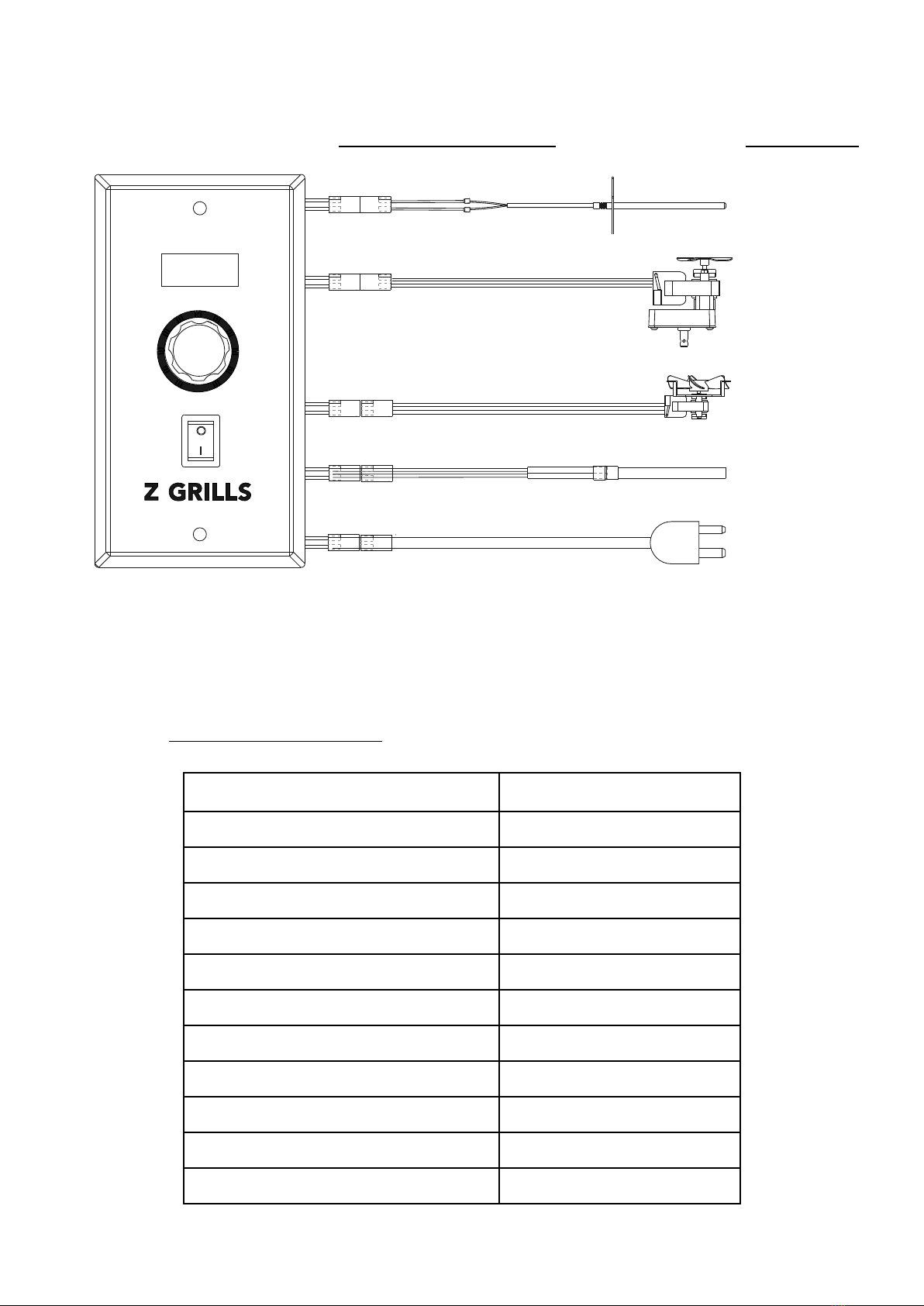 Z GRILLS